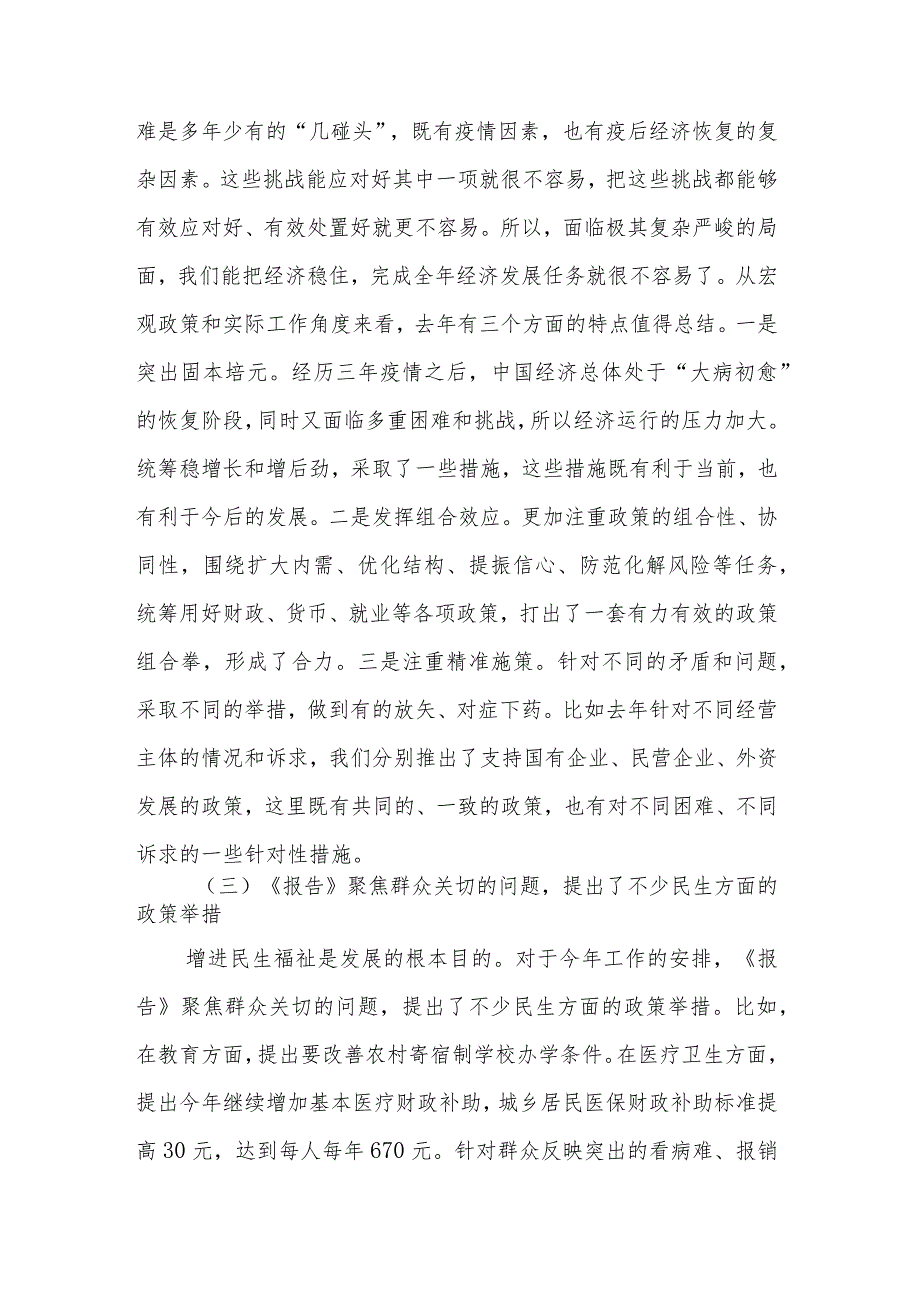 难是多年少有的“几碰头”，既有疫情因素，也有疫后经济恢复的复杂因素。这些挑战能应对好其中一项就很不容易，把这些挑战都能够有效应对好、有效处置好就更不容易。所以，面临极其复杂严峻的局面，我们能把经济稳住，完成全年经济发展任务就很不容易了。从宏观政策和实际工作角度来看，去年有三个方面的特点值得总结。一是突出固本培元。经历三年疫情之后，中国经济总体处于“大病初愈”的恢复阶段，同时又面临多重困难和挑战，所以经济运行的压力加大。统筹稳增长和增后劲，采取了一些措施，这些措施既有利于当前，也有利于今后的发展。二是发挥组合效应。更加注重政策的组合性、协同性，围绕扩大内需、优化结构、提振信心、防范化解风险等任务，统筹用好财政、货币、就业等各项政策，打出了一套有力有效的政策组合拳，形成了合力。三是注重精准施策。针对不同的矛盾和问题，采取不同的举措，做到有的放矢、对症下药。比如去年针对不同经营主体的情况和诉求，我们分别推出了支持国有企业、民营企业、外资发展的政策，这里既有共同的、一致的政策，也有对不同困难、不同诉求的一些针对性措施。

（三）《报告》聚焦群众关切的问题，提出了不少民生方面的政策举措

增进民生福祉是发展的根本目的。对于今年工作的安排，《报告》聚焦群众关切的问题，提出了不少民生方面的政策举措。比如，在教育方面，提出要改善农村寄宿制学校办学条件。在医疗卫生方面，提出今年继续增加基本医疗财政补助，城乡居民医保财政补助标准提高30元，达到每人每年670元。针对群众反映突出的看病难、报销